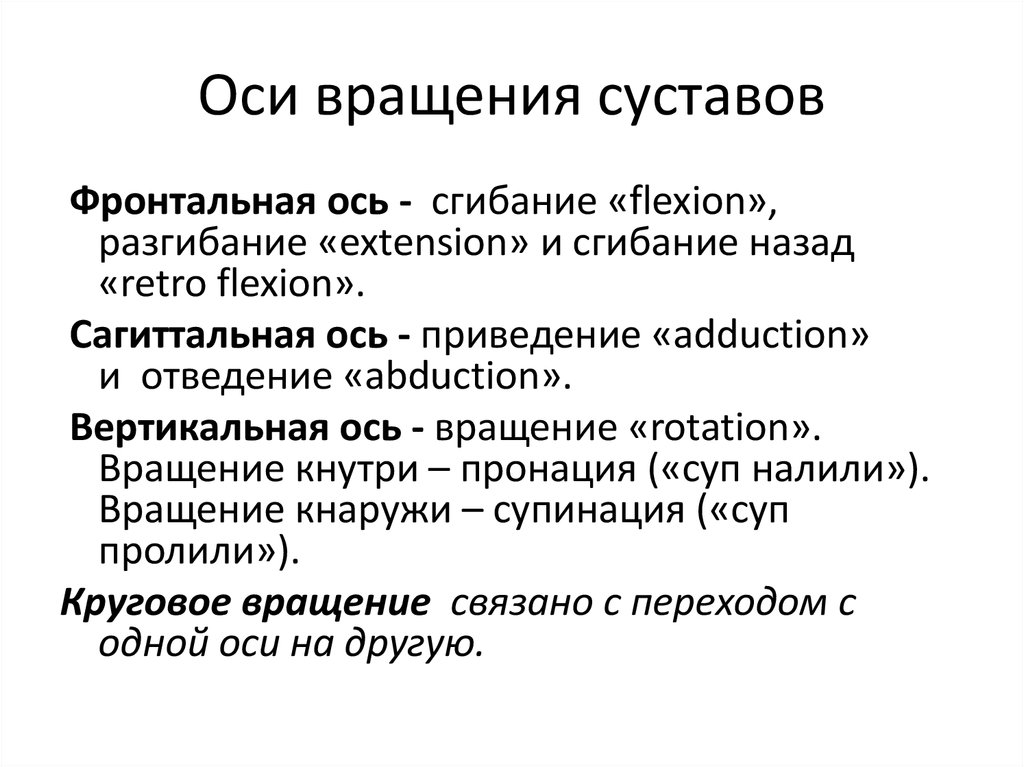 Оси вращения суставов

Фронтальная ось - сгибание «flexion», разгибание «extension» и сгибание назад «retro flexion».

Сагиттальная ось - приведение «adduction» и отведение «abduction».

Вертикальная ось - вращение «rotation». Вращение кнутри – пронация («суп налили»). Вращение кнаружи – супинация («суп пролили»).

Круговое вращение связано с переходом с одной оси на другую.